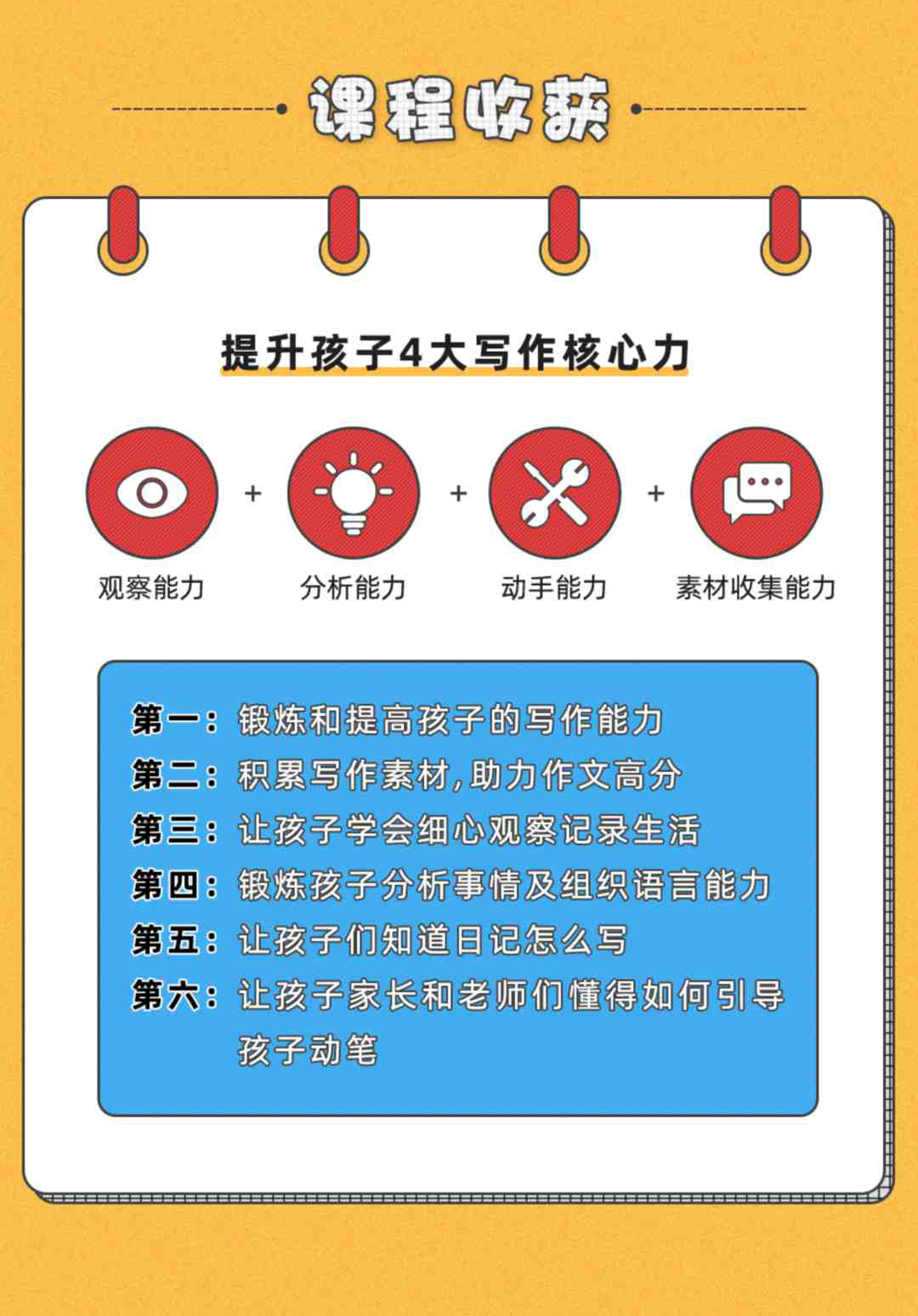 课程收获

提升孩子4大写作核心力

观察能力 + 分析能力 + 动手能力 + 素材收集能力

第一：锻炼和提高孩子的写作能力
第二：积累写作素材，助力作文高分
第三：让孩子学会细心观察记录生活
第四：锻炼孩子分析事情及组织语言能力
第五：让孩子们知道日记怎么写
第六：让孩子家长和老师们懂得如何引导孩子动笔